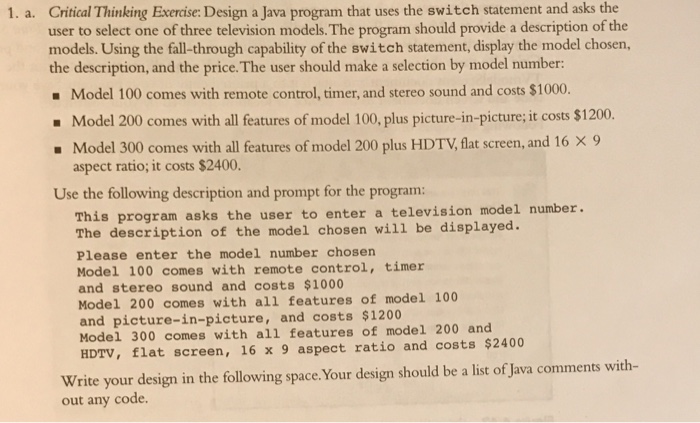 1. a. Critical Thinking Exercise: Design a Java program that uses the switch statement and asks the user to select one of three television models. The program should provide a description of the models. Using the fall-through capability of the switch statement, display the model chosen, the description, and the price. The user should make a selection by model number:

• Model 100 comes with remote control, timer, and stereo sound and costs $1000.

• Model 200 comes with all features of model 100, plus picture-in-picture; it costs $1200.

• Model 300 comes with all features of model 200 plus HDTV, flat screen, and 16 × 9 aspect ratio; it costs $2400.

Use the following description and prompt for the program:

This program asks the user to enter a television model number.
The description of the model chosen will be displayed.

Please enter the model number chosen
Model 100 comes with remote control, timer
and stereo sound and costs $1000
Model 200 comes with all features of model 100
and picture-in-picture, and costs $1200
Model 300 comes with all features of model 200 and
HDTV, flat screen, 16 x 9 aspect ratio and costs $2400

Write your design in the following space. Your design should be a list of Java comments without any code.